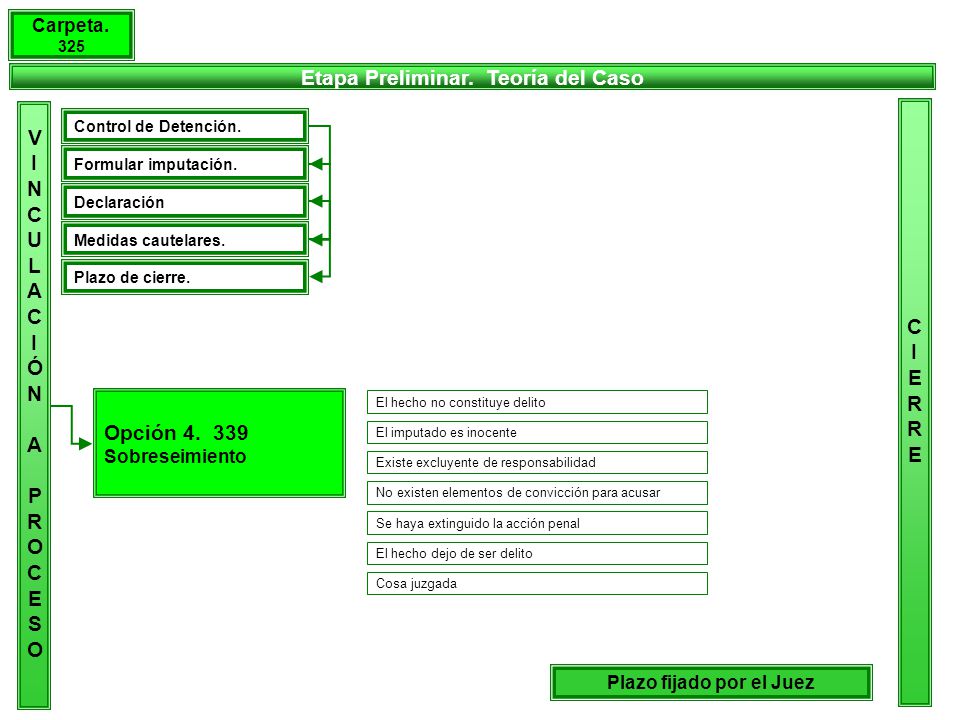 Carpeta.
325

Etapa Preliminar. Teoría del Caso

VINCULACIÓN A PROCESO

Control de Detención.

Formular imputación.

Declaración

Medidas cautelares.

Plazo de cierre.

Opción 4. 339
Sobreseimiento

El hecho no constituye delito

El imputado es inocente

Existe excluyente de responsabilidad

No existen elementos de convicción para acusar

Se haya extinguido la acción penal

El hecho dejo de ser delito

Cosa juzgada

CIERRE

Plazo fijado por el Juez